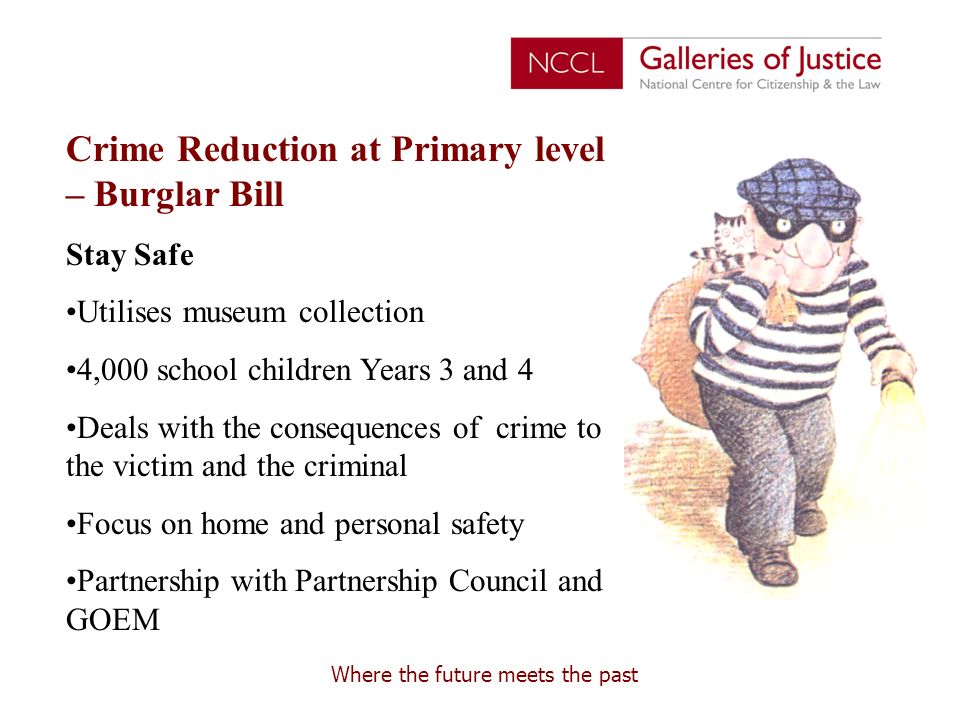 NCCL Galleries of Justice
National Centre for Citizenship & the Law

Crime Reduction at Primary level – Burglar Bill

Stay Safe

•Utilises museum collection

•4,000 school children Years 3 and 4

•Deals with the consequences of crime to the victim and the criminal

•Focus on home and personal safety

•Partnership with Partnership Council and GOEM

Where the future meets the past